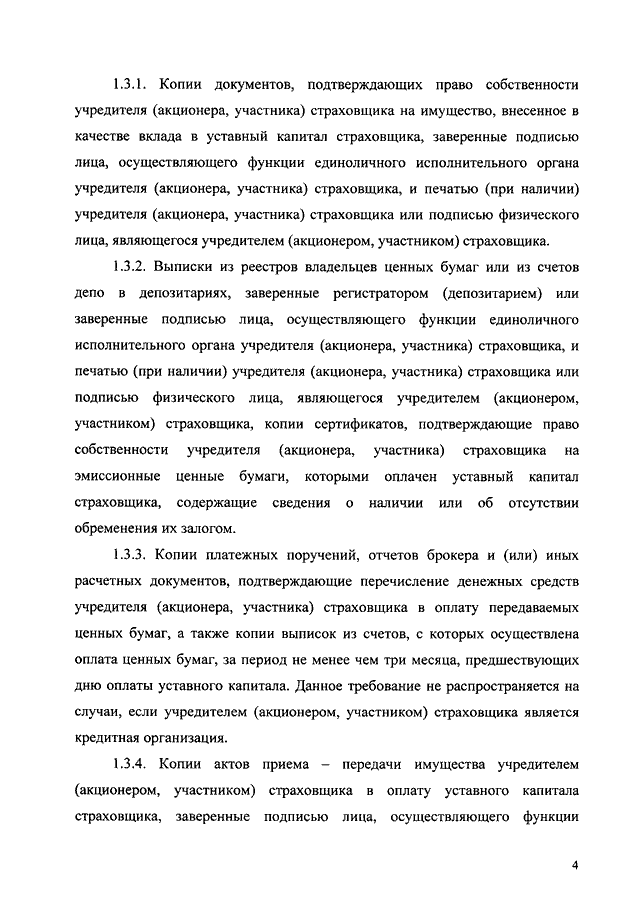 1.3.1. Копии документов, подтверждающих право собственности учредителя (акционера, участника) страховщика на имущество, внесенное в качестве вклада в уставный капитал страховщика, заверенные подписью лица, осуществляющего функции единоличного исполнительного органа учредителя (акционера, участника) страховщика, и печатью (при наличии) учредителя (акционера, участника) страховщика или подписью физического лица, являющегося учредителем (акционером, участником) страховщика.

1.3.2. Выписки из реестров владельцев ценных бумаг или из счетов депо в депозитариях, заверенные регистратором (депозитарием) или заверенные подписью лица, осуществляющего функции единоличного исполнительного органа учредителя (акционера, участника) страховщика, и печатью (при наличии) учредителя (акционера, участника) страховщика или подписью физического лица, являющегося учредителем (акционером, участником) страховщика, копии сертификатов, подтверждающие право собственности учредителя (акционера, участника) страховщика на эмиссионные ценные бумаги, которыми оплачен уставный капитал страховщика, содержащие сведения о наличии или об отсутствии обременения их залогом.

1.3.3. Копии платежных поручений, отчетов брокера и (или) иных расчетных документов, подтверждающие перечисление денежных средств учредителя (акционера, участника) страховщика в оплату передаваемых ценных бумаг, а также копии выписок из счетов, с которых осуществлена оплата ценных бумаг, за период не менее чем три месяца, предшествующих дню оплаты уставного капитала. Данное требование не распространяется на случаи, если учредителем (акционером, участником) страховщика является кредитная организация.

1.3.4. Копии актов приема – передачи имущества учредителем (акционером, участником) страховщика в оплату уставного капитала страховщика, заверенные подписью лица, осуществляющего функции

4